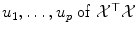 $u_1, \ldots, u_p$ of $\mathcal{X}^\top \mathcal{X}$